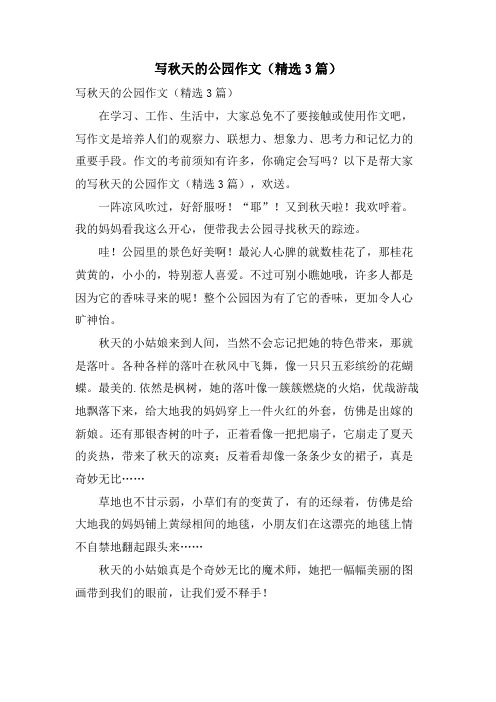 写秋天的公园作文（精选3篇）

写秋天的公园作文（精选3篇）

在学习、工作、生活中，大家总免不了要接触或使用作文吧，写作文是培养人们的观察力、联想力、想象力、思考力和记忆力的重要手段。作文的考前须知有许多，你确定会写吗？以下是帮大家的写秋天的公园作文（精选3篇），欢送。

一阵凉风吹过，好舒服呀！“耶”！又到秋天啦！我欢呼着。我的妈妈看我这么开心，便带我去公园寻找秋天的踪迹。

哇！公园里的景色好美啊！最沁人心脾的就数桂花了，那桂花黄黄的，小小的，特别惹人喜爱。不过可别小瞧她哦，许多人都是因为它的香味寻来的呢！整个公园因为有了它的香味，更加令人心旷神怡。

秋天的小姑娘来到人间，当然不会忘记把她的特色带来，那就是落叶。各种各样的落叶在秋风中飞舞，像一只只五彩缤纷的花蝴蝶。最美的.依然是枫树，她的落叶像一簇簇燃烧的火焰，优哉游哉地飘落下来，给大地我的妈妈穿上一件火红的外套，仿佛是出嫁的新娘。还有那银杏树的叶子，正着看像一把把扇子，它扇走了夏天的炎热，带来了秋天的凉爽；反着看却像一条条少女的裙子，真是奇妙无比……

草地也不甘示弱，小草们有的变黄了，有的还绿着，仿佛是给大地我的妈妈铺上黄绿相间的地毯，小朋友们在这漂亮的地毯上情不自禁地翻起跟头来……

秋天的小姑娘真是个奇妙无比的魔术师，她把一幅幅美丽的图画带到我们的眼前，让我们爱不释手！